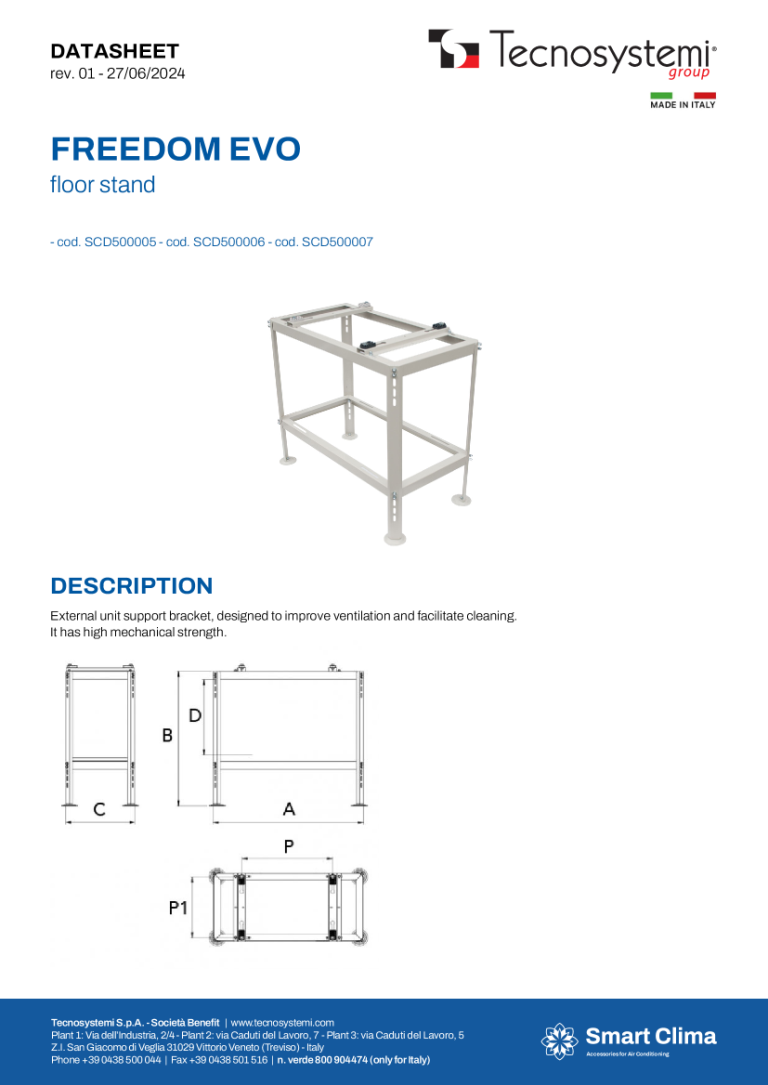 DATASHEET
rev. 01 - 27/06/2024

Tecnosystemi® group

MADE IN ITALY

FREEDOM EVO
floor stand

- cod. SCD500005 - cod. SCD500006 - cod. SCD500007

DESCRIPTION

External unit support bracket, designed to improve ventilation and facilitate cleaning. It has high mechanical strength.

D
B
C
A
P
P1

Tecnosystemi S.p.A. - Società Benefit | www.tecnosystemi.com
Plant 1: Via dell'Industria, 2/4 - Plant 2: via Caduti del Lavoro, 7 - Plant 3: via Caduti del Lavoro, 5
Z.I. San Giacomo di Veglia 31029 Vittorio Veneto (Treviso) - Italy
Phone +39 0438 500 044 | Fax +39 0438 501 516 | n. verde 800 904474 (only for Italy)

Smart Clima
Accessories for Air Conditioning